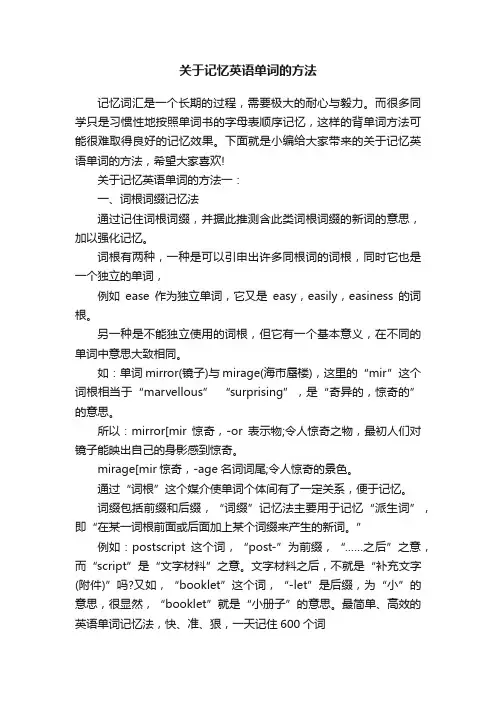 关于记忆英语单词的方法

记忆词汇是一个长期的过程，需要极大的耐心与毅力。而很多同学只是习惯性地按照单词书的字母表顺序记忆，这样的背单词方法可能很难取得良好的记忆效果。下面就是小编给大家带来的关于记忆英语单词的方法，希望大家喜欢!

关于记忆英语单词的方法一：

一、词根词缀记忆法

通过记住词根词缀，并据此推测含此类词根词缀的新词的意思，加以强化记忆。

词根有两种，一种是可以引申出许多同根词的词根，同时它也是一个独立的单词，

例如 ease 作为独立单词，它又是 easy，easily，easiness 的词根。

另一种是不能独立使用的词根，但它有一个基本意义，在不同的单词中意思大致相同。

如：单词 mirror(镜子)与 mirage(海市蜃楼)，这里的“mir”这个词根相当于“marvellous” “surprising”，是“奇异的，惊奇的”的意思。

所以：mirror[mir 惊奇，-or 表示物;令人惊奇之物，最初人们对镜子能映出自己的身影感到惊奇。

mirage[mir 惊奇，-age 名词词尾;令人惊奇的景色。

通过“词根”这个媒介使单词个体间有了一定关系，便于记忆。

词缀包括前缀和后缀，“词缀”记忆法主要用于记忆“派生词”，即“在某一词根前面或后面加上某个词缀来产生的新词。”

例如：postscript 这个词，“post-”为前缀，“……之后”之意，而“script”是“文字材料”之意。文字材料之后，不就是“补充文字(附件)”吗?又如，“booklet”这个词，“-let”是后缀，为“小”的意思，很显然，“booklet”就是“小册子”的意思。最简单、高效的英语单词记忆法，快、准、狠，一天记住 600 个词